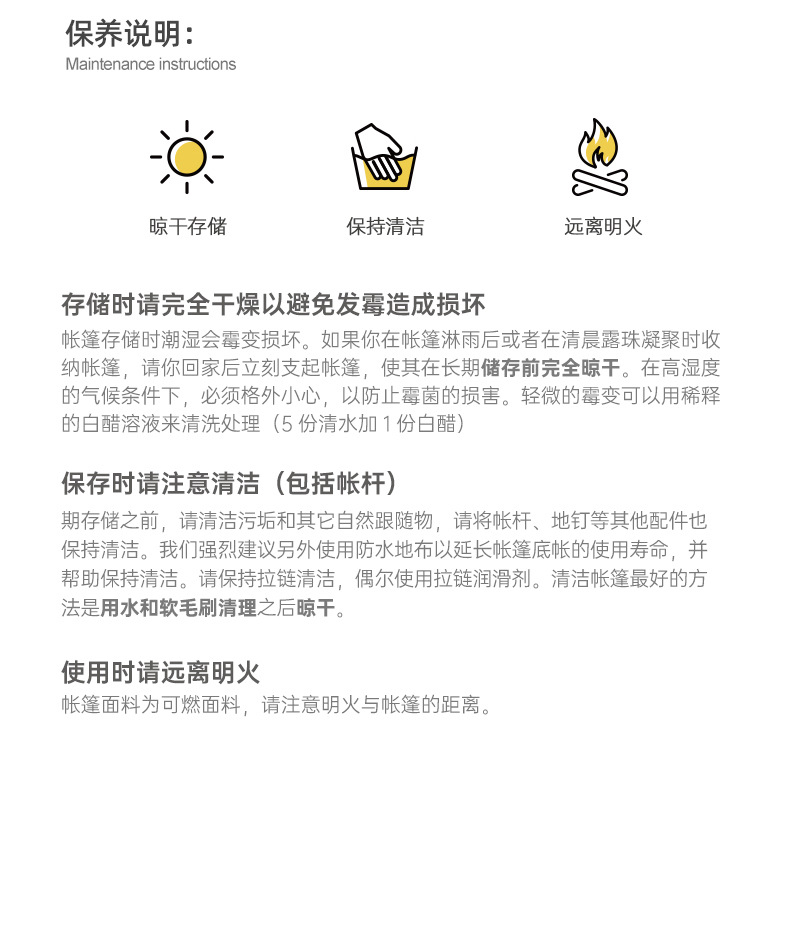 保养说明：
Maintenance instructions

晾干存储

保持清洁

远离明火

存储时请完全干燥以避免发霉造成损坏

帐篷存储时潮湿会霉变损坏。如果你在帐篷淋雨后或者在清晨露珠凝聚时收纳帐篷，请你回家后立刻支起帐篷，使其在长期储存前完全晾干。在高湿度的气候条件下，必须格外小心，以防止霉菌的损害。轻微的霉变可以用稀释的白醋溶液来清洗处理（5 份清水加 1 份白醋）

保存时请注意清洁（包括帐杆）

期存储之前，请清洁污垢和其它自然跟随物，请将帐杆、地钉等其他配件也保持清洁。我们强烈建议另外使用防水地布以延长帐篷底帐的使用寿命，并帮助保持清洁。请保持拉链清洁，偶尔使用拉链润滑剂。清洁帐篷最好的方法是用水和软毛刷清理之后晾干。

使用时请远离明火

帐篷面料为可燃面料，请注意明火与帐篷的距离。